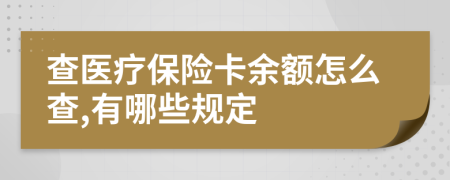 查医疗保险卡余额怎么查,有哪些规定